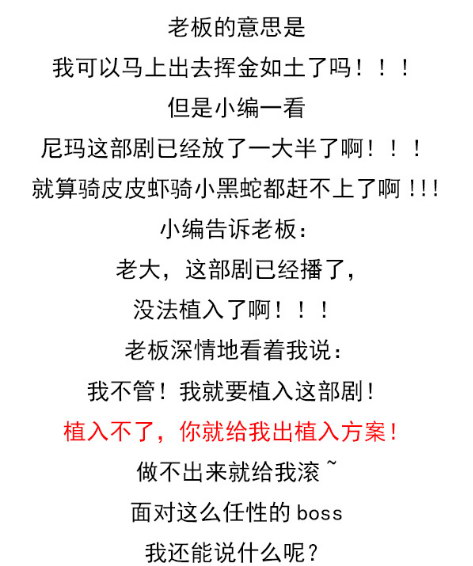 老板的意思是

我可以马上出去挥金如土了吗！！！

但是小编一看

尼玛这部剧已经放了一大半了啊！！！

就算骑皮皮虾骑小黑蛇都赶不上了啊!!!

小编告诉老板：

老大，这部剧已经播了，

没法植入了啊！！！

老板深情地看着我说：

我不管！我就要植入这部剧！

植入不了，你就给我出植入方案！

做不出来就给我滚~

面对这么任性的boss

我还能说什么呢？